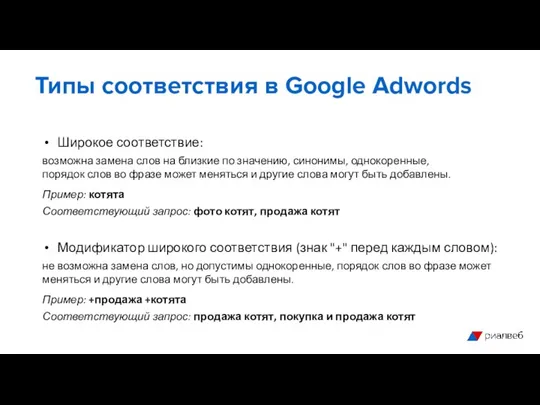 Типы соответствия в Google Adwords

• Широкое соответствие:

возможна замена слов на близкие по значению, синонимы, однокоренные, порядок слов во фразе может меняться и другие слова могут быть добавлены.

Пример: котята

Соответствующий запрос: фото котят, продажа котят

• Модификатор широкого соответствия (знак "+" перед каждым словом):

не возможна замена слов, но допустимы однокоренные, порядок слов во фразе может меняться и другие слова могут быть добавлены.

Пример: +продажа +котята

Соответствующий запрос: продажа котят, покупка и продажа котят

риалвеб